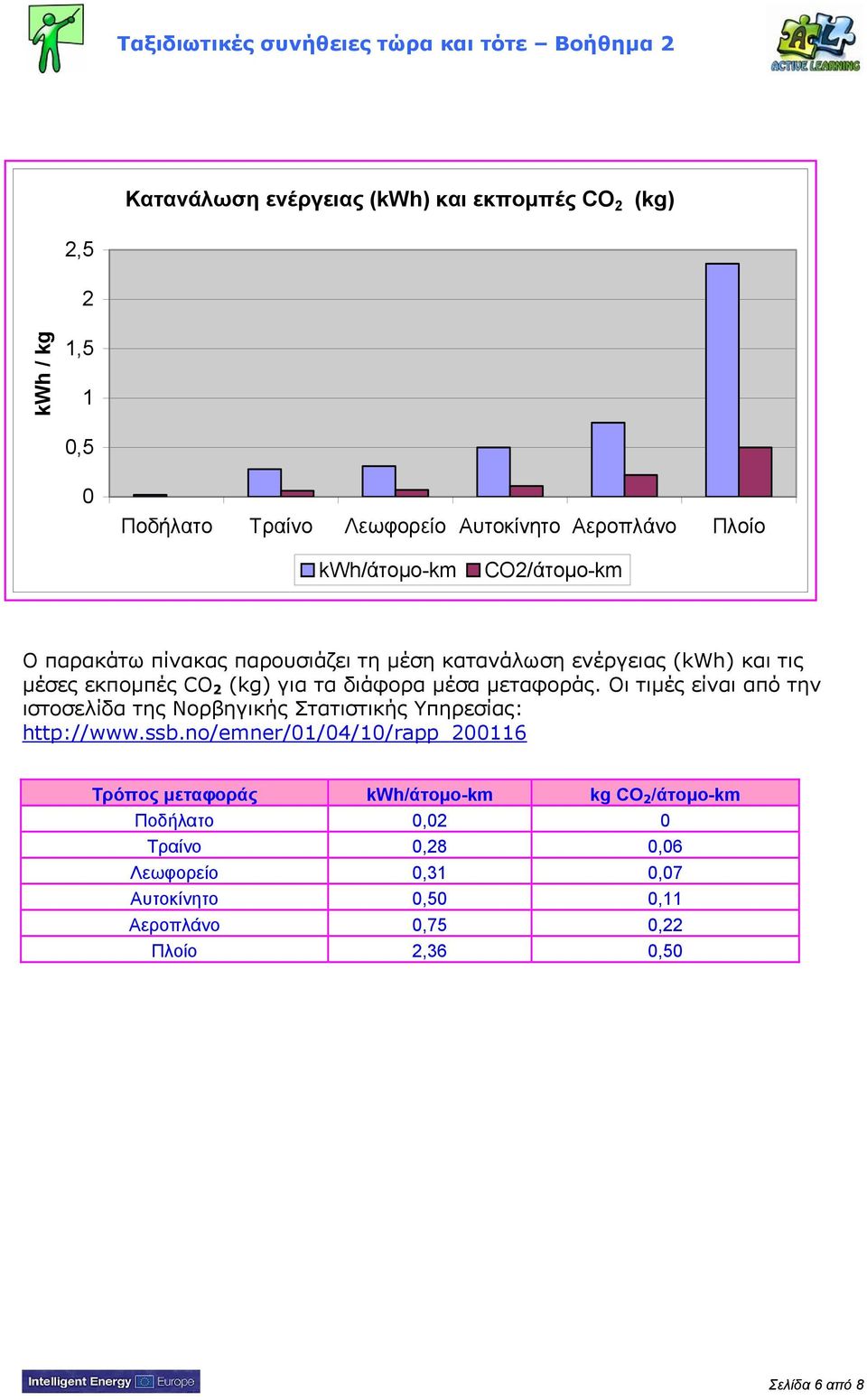 Ταξιδιωτικές συνήθειες τώρα και τότε – Βοήθημα 2

ACTIVE LEARNING

Κατανάλωση ενέργειας (kWh) και εκπομπές $CO_2$ (kg)

kWh / kg

2,5
2
1,5
1
0,5
0

Ποδήλατο Τραίνο Λεωφορείο Αυτοκίνητο Αεροπλάνο Πλοίο

kWh/άτομο-km CO2/άτομο-km

Ο παρακάτω πίνακας παρουσιάζει τη μέση κατανάλωση ενέργειας (kWh) και τις μέσες εκπομπές $CO_2$ (kg) για τα διάφορα μέσα μεταφοράς. Οι τιμές είναι από την ιστοσελίδα της Νορβηγικής Στατιστικής Υπηρεσίας: http://www.ssb.no/emner/01/04/10/rapp_200116

| Τρόπος μεταφοράς | kWh/άτομο-km | kg $CO_2$/άτομο-km |
|---|---|---|
| Ποδήλατο | 0,02 | 0 |
| Τραίνο | 0,28 | 0,06 |
| Λεωφορείο | 0,31 | 0,07 |
| Αυτοκίνητο | 0,50 | 0,11 |
| Αεροπλάνο | 0,75 | 0,22 |
| Πλοίο | 2,36 | 0,50 |

Intelligent Energy Europe

Σελίδα 6 από 8